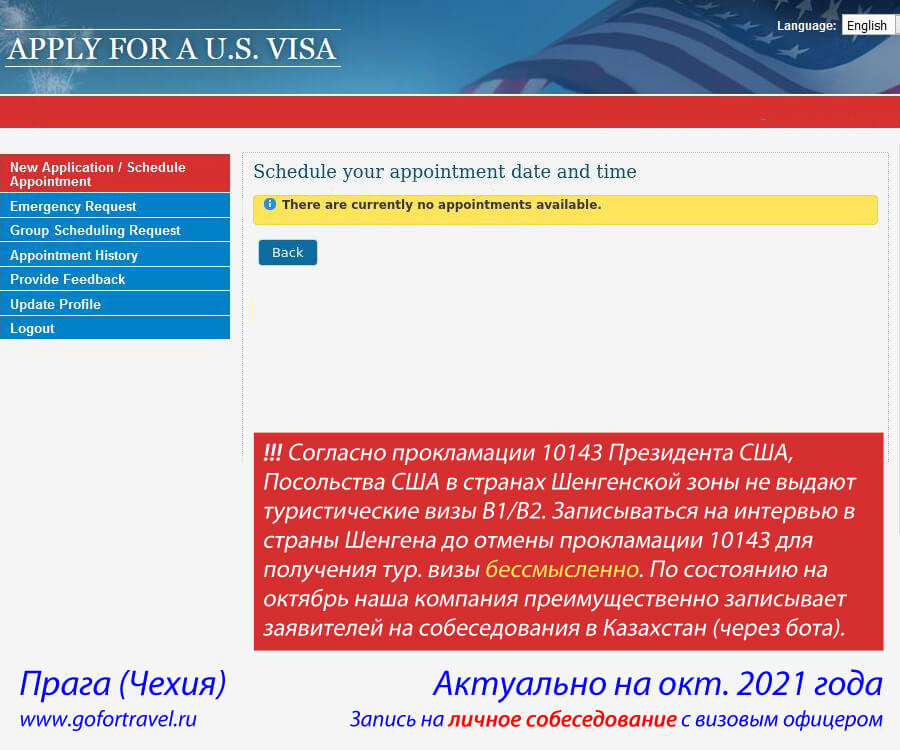 APPLY FOR A U.S. VISA

Language: English

New Application / Schedule Appointment
Emergency Request
Group Scheduling Request
Appointment History
Provide Feedback
Update Profile
Logout

Schedule your appointment date and time

There are currently no appointments available.

Back

!!! Согласно прокламации 10143 Президента США, Посольства США в странах Шенгенской зоны не выдают туристические визы B1/B2. Записываться на интервью в страны Шенгена до отмены прокламации 10143 для получения тур. визы бессмысленно. По состоянию на октябрь наша компания преимущественно записывает заявителей на собеседования в Казахстан (через бота).

Прага (Чехия)
www.gofortravel.ru

Актуально на окт. 2021 года
Запись на личное собеседование с визовым офицером